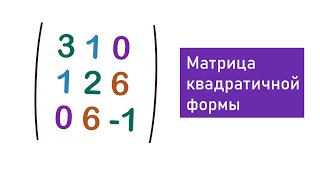 $\begin{pmatrix} 3 & 1 & 0 \\ 1 & 2 & 6 \\ 0 & 6 & -1 \end{pmatrix}$

Матрица квадратичной формы